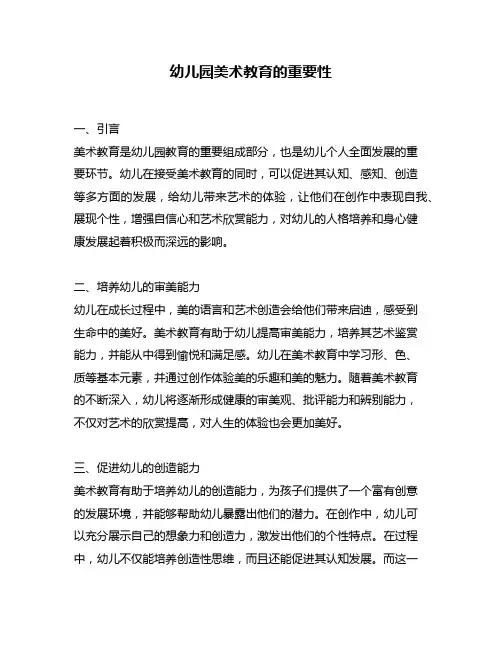 幼儿园美术教育的重要性

一、引言
美术教育是幼儿园教育的重要组成部分，也是幼儿个人全面发展的重要环节。幼儿在接受美术教育的同时，可以促进其认知、感知、创造等多方面的发展，给幼儿带来艺术的体验，让他们在创作中表现自我、展现个性，增强自信心和艺术欣赏能力，对幼儿的人格培养和身心健康发展起着积极而深远的影响。

二、培养幼儿的审美能力
幼儿在成长过程中，美的语言和艺术创造会给他们带来启迪，感受到生命中的美好。美术教育有助于幼儿提高审美能力，培养其艺术鉴赏能力，并能从中得到愉悦和满足感。幼儿在美术教育中学习形、色、质等基本元素，并通过创作体验美的乐趣和美的魅力。随着美术教育的不断深入，幼儿将逐渐形成健康的审美观、批评能力和辨别能力，不仅对艺术的欣赏提高，对人生的体验也会更加美好。

三、促进幼儿的创造能力
美术教育有助于培养幼儿的创造能力，为孩子们提供了一个富有创意的发展环境，并能够帮助幼儿暴露出他们的潜力。在创作中，幼儿可以充分展示自己的想象力和创造力，激发出他们的个性特点。在过程中，幼儿不仅能培养创造性思维，而且还能促进其认知发展。而这一